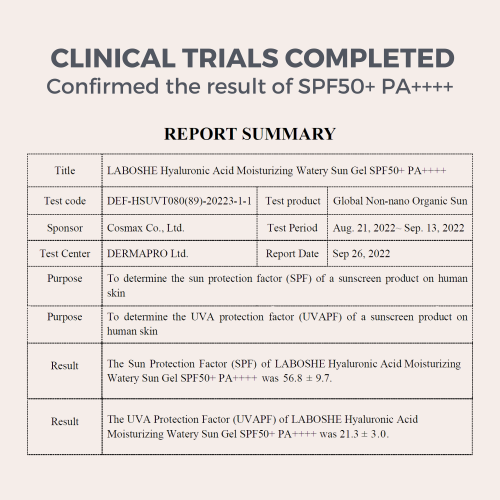 CLINICAL TRIALS COMPLETED
Confirmed the result of SPF50+ PA++++

REPORT SUMMARY

| Title | LABOSHE Hyaluronic Acid Moisturizing Watery Sun Gel SPF50+ PA++++ | | |
|---|---|---|---|
| Test code | DEF-HSUVT080(89)-20223-1-1 | Test product | Global Non-nano Organic Sun |
| Sponsor | Cosmax Co., Ltd. | Test Period | Aug. 21, 2022~ Sep. 13, 2022 |
| Test Center | DERMAPRO Ltd. | Report Date | Sep 26, 2022 |
| Purpose | To determine the sun protection factor (SPF) of a sunscreen product on human skin | | |
| Purpose | To determine the UVA protection factor (UVAPF) of a sunscreen product on human skin | | |
| Result | The Sun Protection Factor (SPF) of LABOSHE Hyaluronic Acid Moisturizing Watery Sun Gel SPF50+ PA++++ was 56.8 ± 9.7. | | |
| Result | The UVA Protection Factor (UVAPF) of LABOSHE Hyaluronic Acid Moisturizing Watery Sun Gel SPF50+ PA++++ was 21.3 ± 3.0. | | |